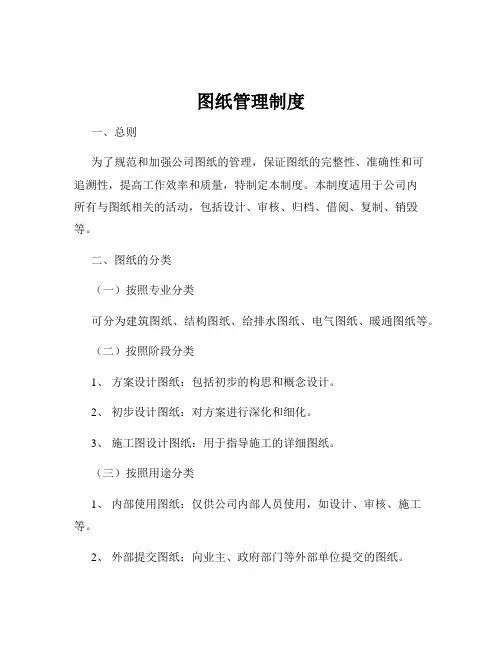 图纸管理制度

一、总则

为了规范和加强公司图纸的管理，保证图纸的完整性、准确性和可追溯性，提高工作效率和质量，特制定本制度。本制度适用于公司内所有与图纸相关的活动，包括设计、审核、归档、借阅、复制、销毁等。

二、图纸的分类

（一）按照专业分类

可分为建筑图纸、结构图纸、给排水图纸、电气图纸、暖通图纸等。

（二）按照阶段分类

1、 方案设计图纸：包括初步的构思和概念设计。

2、 初步设计图纸：对方案进行深化和细化。

3、 施工图设计图纸：用于指导施工的详细图纸。

（三）按照用途分类

1、 内部使用图纸：仅供公司内部人员使用，如设计、审核、施工等。

2、 外部提交图纸：向业主、政府部门等外部单位提交的图纸。